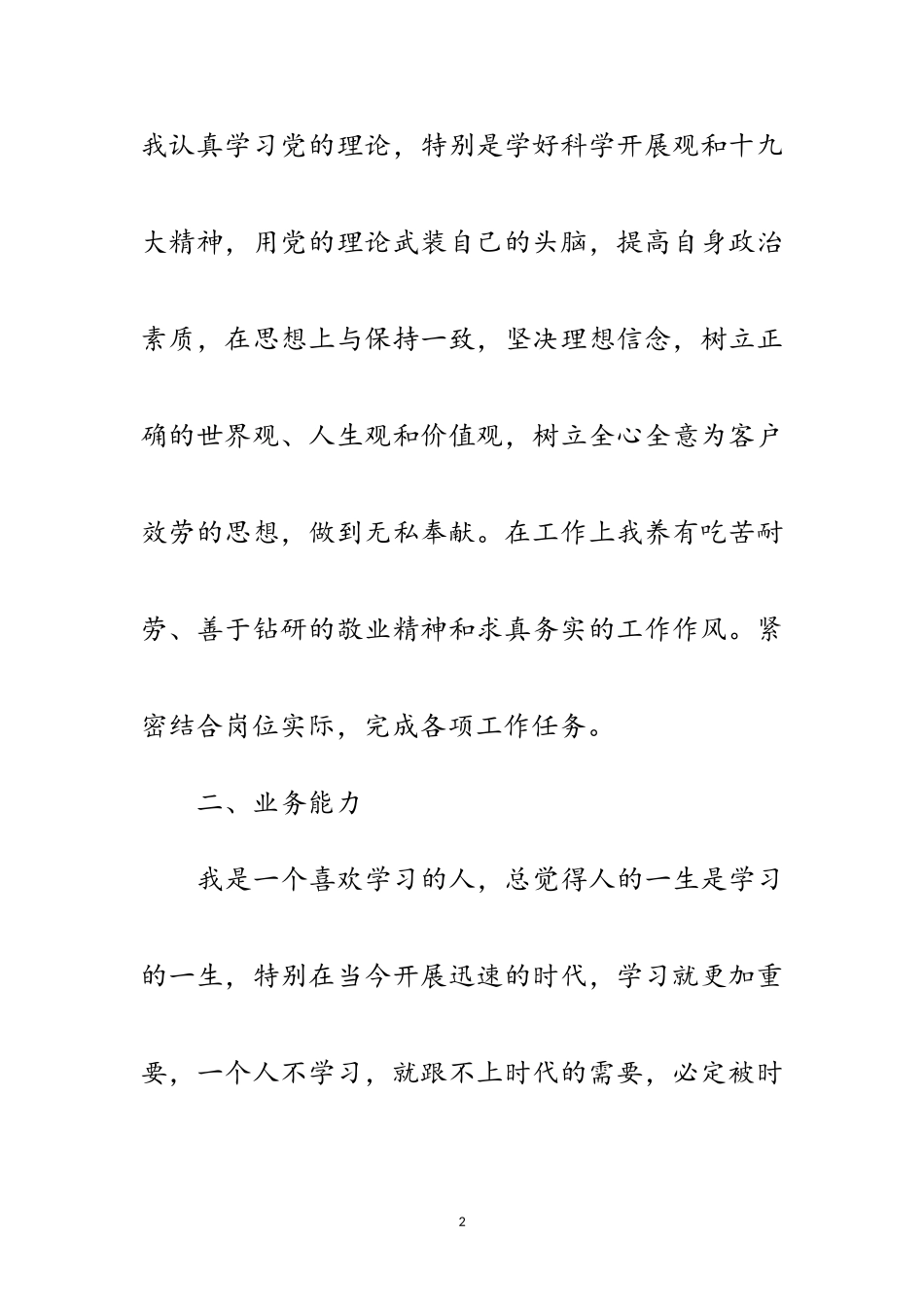 我认真学习党的理论，特别是学好科学开展观和十九大精神，用党的理论武装自己的头脑，提高自身政治素质，在思想上与保持一致，坚决理想信念，树立正确的世界观、人生观和价值观，树立全心全意为客户效劳的思想，做到无私奉献。在工作上我养有吃苦耐劳、善于钻研的敬业精神和求真务实的工作作风。紧密结合岗位实际，完成各项工作任务。

二、业务能力

我是一个喜欢学习的人，总觉得人的一生是学习的一生，特别在当今开展迅速的时代，学习就更加重要，一个人不学习，就跟不上时代的需要，必定被时

2